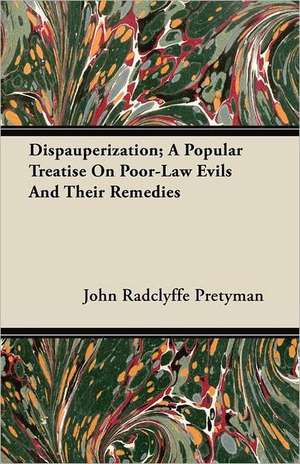 Dispauperization; A Popular Treatise On Poor-Law Evils And Their Remedies

John Radclyffe Pretyman